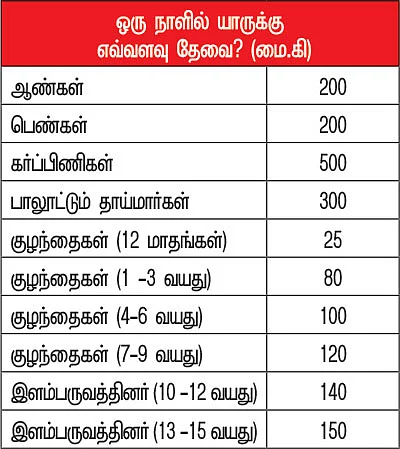 | ஒரு நாளில் யாருக்கு எவ்வளவு தேவை? (மை.கி) | |
|---|---|
| ஆண்கள் | 200 |
| பெண்கள் | 200 |
| கர்ப்பிணிகள் | 500 |
| பாலூட்டும் தாய்மார்கள் | 300 |
| குழந்தைகள் (12 மாதங்கள்) | 25 |
| குழந்தைகள் (1 –3 வயது) | 80 |
| குழந்தைகள் (4–6 வயது) | 100 |
| குழந்தைகள் (7–9 வயது) | 120 |
| இளம்பருவத்தினர் (10 –12 வயது) | 140 |
| இளம்பருவத்தினர் (13 –15 வயது) | 150 |